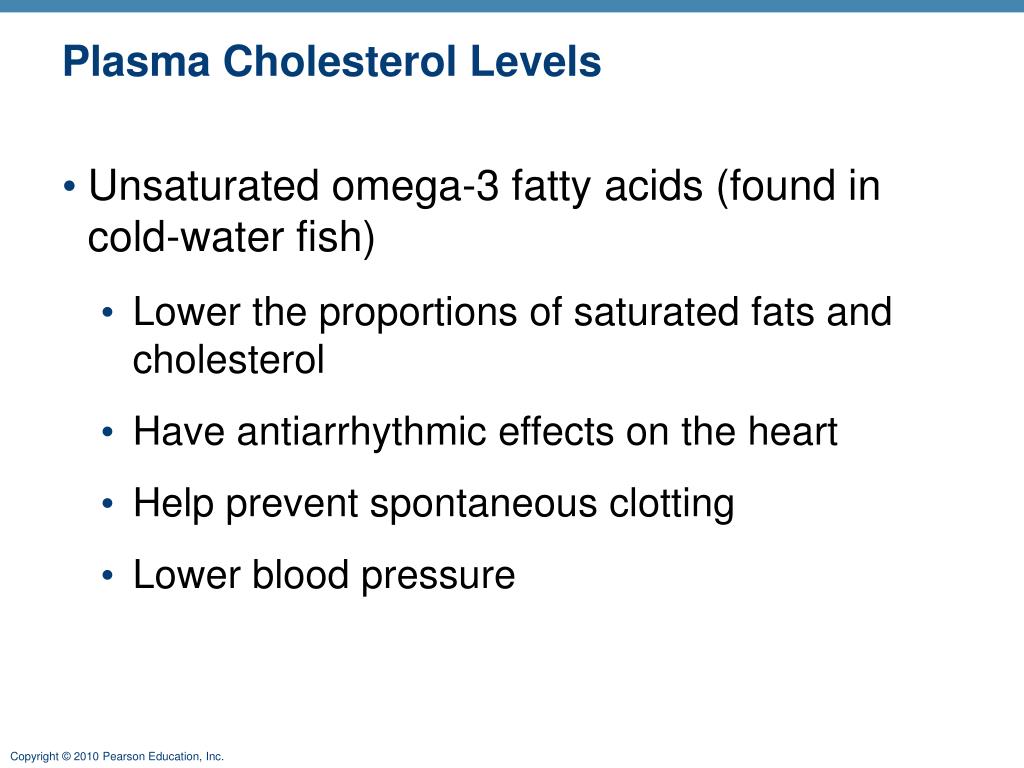 Plasma Cholesterol Levels

• Unsaturated omega-3 fatty acids (found in cold-water fish)

• Lower the proportions of saturated fats and cholesterol

• Have antiarrhythmic effects on the heart

• Help prevent spontaneous clotting

• Lower blood pressure

Copyright © 2010 Pearson Education, Inc.